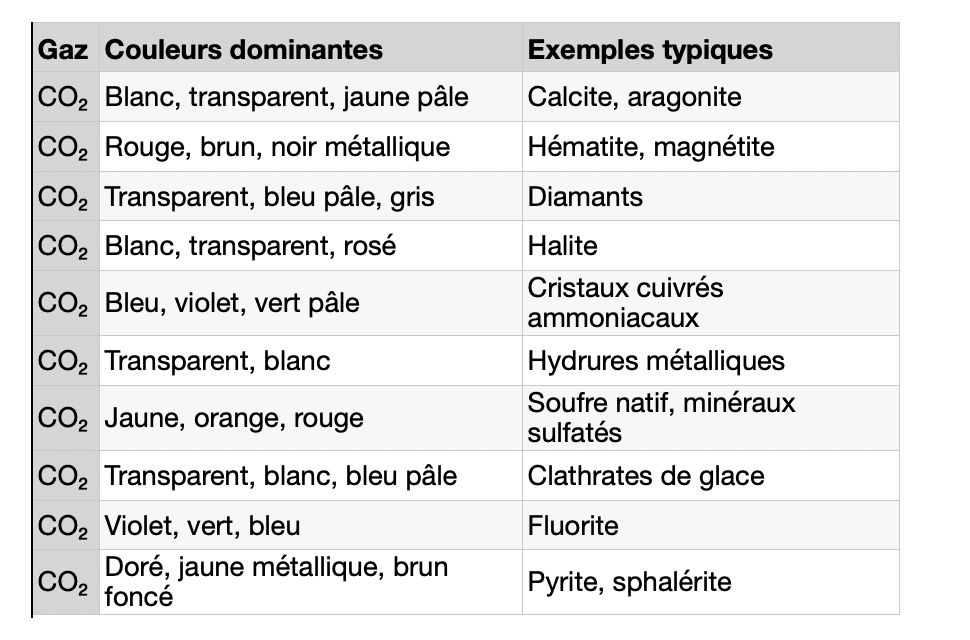 | Gaz | Couleurs dominantes | Exemples typiques |
|---|---|---|
| $CO_2$ | Blanc, transparent, jaune pâle | Calcite, aragonite |
| $CO_2$ | Rouge, brun, noir métallique | Hématite, magnétite |
| $CO_2$ | Transparent, bleu pâle, gris | Diamants |
| $CO_2$ | Blanc, transparent, rosé | Halite |
| $CO_2$ | Bleu, violet, vert pâle | Cristaux cuivrés ammoniacaux |
| $CO_2$ | Transparent, blanc | Hydrures métalliques |
| $CO_2$ | Jaune, orange, rouge | Soufre natif, minéraux sulfatés |
| $CO_2$ | Transparent, blanc, bleu pâle | Clathrates de glace |
| $CO_2$ | Violet, vert, bleu | Fluorite |
| $CO_2$ | Doré, jaune métallique, brun foncé | Pyrite, sphalérite |